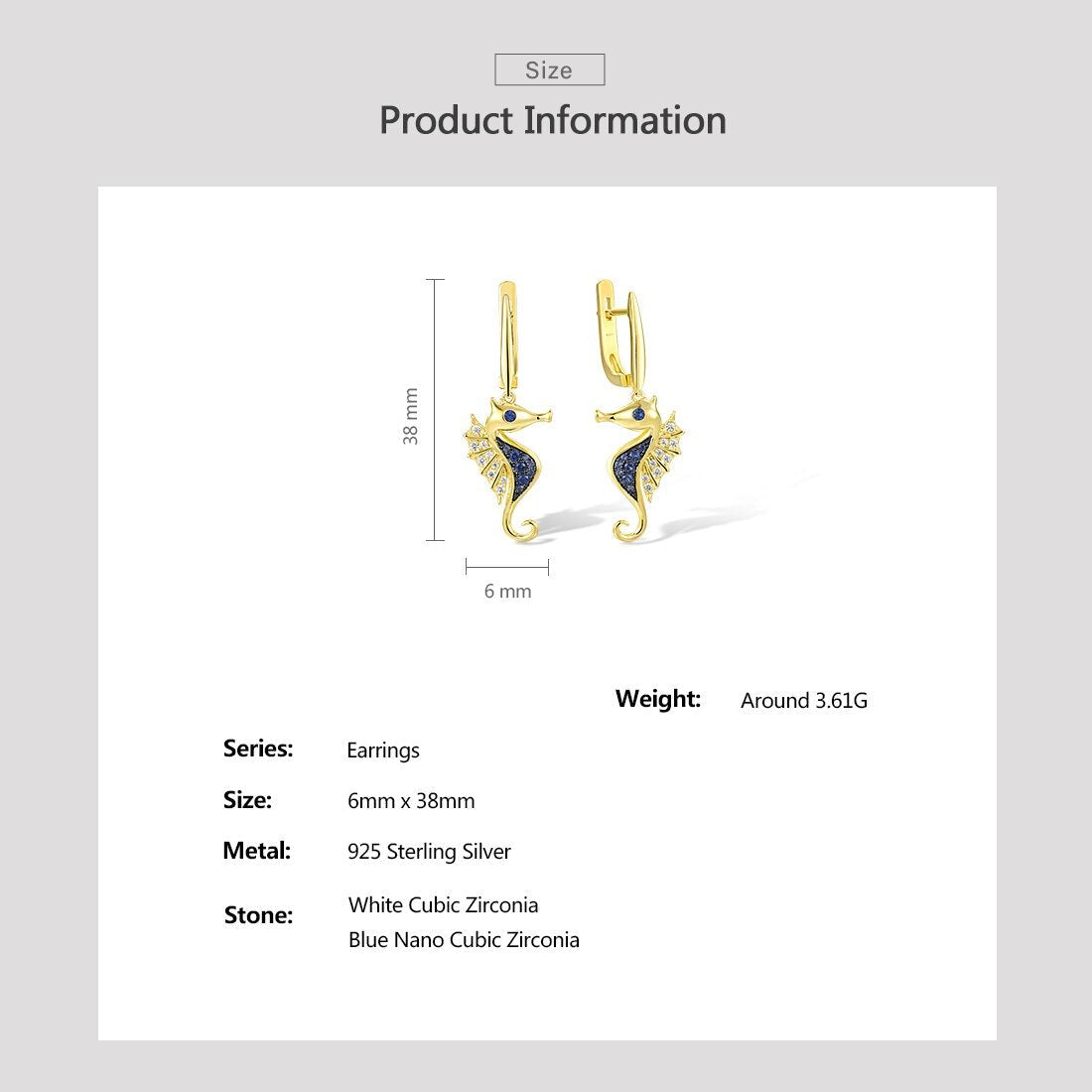 Size

Product Information

38 mm

6 mm

Weight: Around 3.61G

Series: Earrings

Size: 6mm x 38mm

Metal: 925 Sterling Silver

Stone: White Cubic Zirconia
Blue Nano Cubic Zirconia